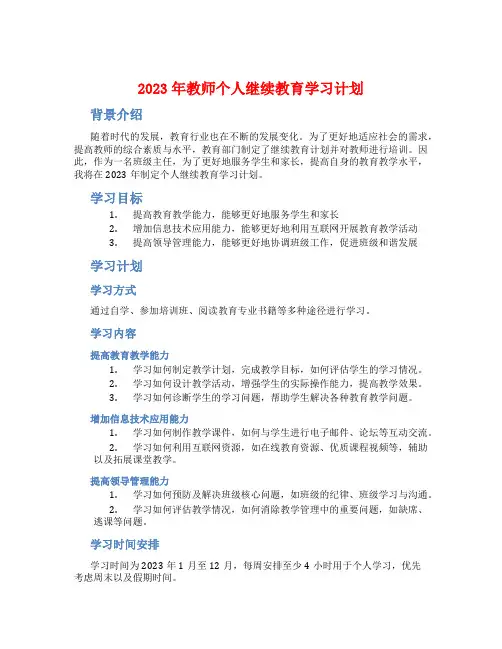 2023 年教师个人继续教育学习计划

背景介绍

随着时代的发展，教育行业也在不断的发展变化。为了更好地适应社会的需求，提高教师的综合素质与水平，教育部门制定了继续教育计划并对教师进行培训。因此，作为一名班级主任，为了更好地服务学生和家长，提高自身的教育教学水平，我将在 2023 年制定个人继续教育学习计划。

学习目标

1. 提高教育教学能力，能够更好地服务学生和家长
2. 增加信息技术应用能力，能够更好地利用互联网开展教育教学活动
3. 提高领导管理能力，能够更好地协调班级工作，促进班级和谐发展

学习计划

学习方式

通过自学、参加培训班、阅读教育专业书籍等多种途径进行学习。

学习内容

提高教育教学能力

1. 学习如何制定教学计划，完成教学目标，如何评估学生的学习情况。
2. 学习如何设计教学活动，增强学生的实际操作能力，提高教学效果。
3. 学习如何诊断学生的学习问题，帮助学生解决各种教育教学问题。

增加信息技术应用能力

1. 学习如何制作教学课件，如何与学生进行电子邮件、论坛等互动交流。
2. 学习如何利用互联网资源，如在线教育资源、优质课程视频等，辅助以及拓展课堂教学。

提高领导管理能力

1. 学习如何预防及解决班级核心问题，如班级的纪律、班级学习与沟通。
2. 学习如何评估教学情况，如何消除教学管理中的重要问题，如缺席、逃课等问题。

学习时间安排

学习时间为 2023 年 1 月至 12 月，每周安排至少 4 小时用于个人学习，优先考虑周末以及假期时间。